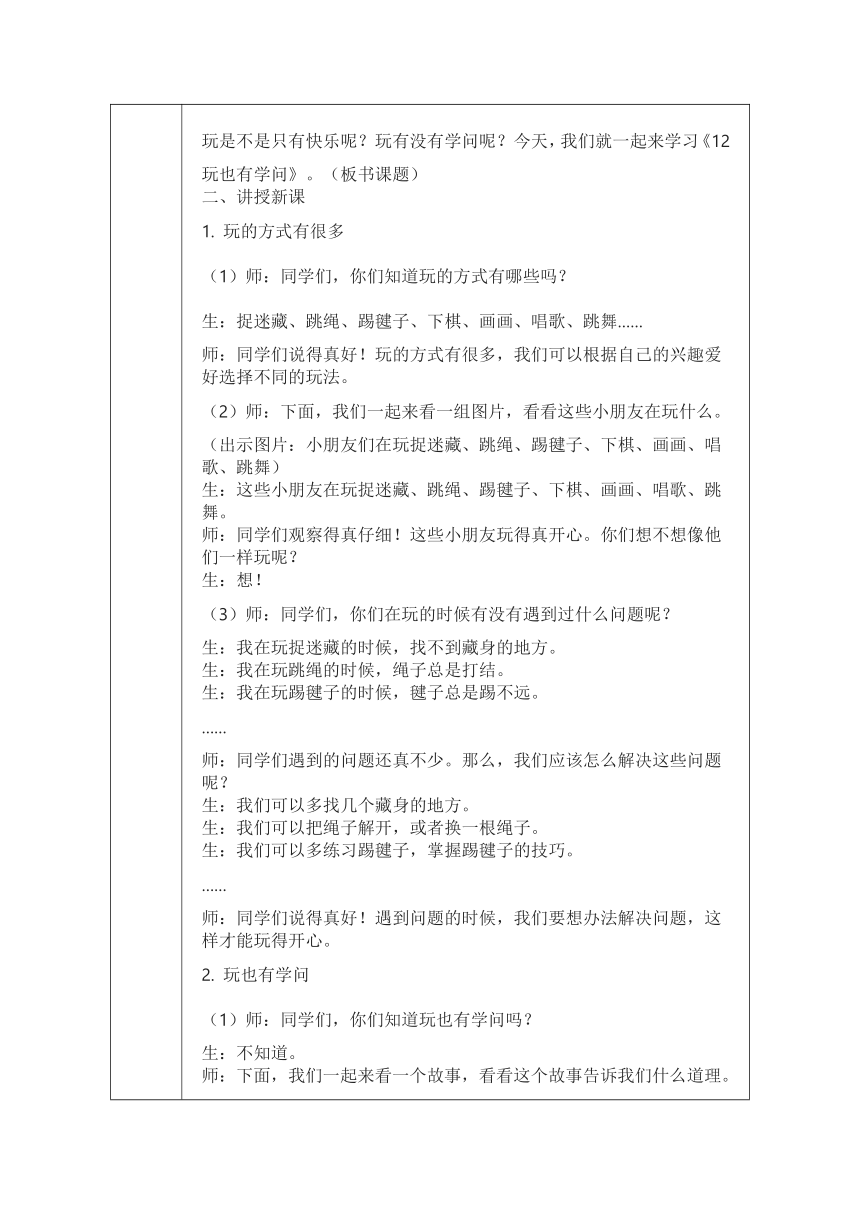 玩是不是只有快乐呢？玩有没有学问呢？今天，我们就一起来学习《12 玩也有学问》。（板书课题）
二、讲授新课

1. 玩的方式有很多

（1）师：同学们，你们知道玩的方式有哪些吗？

生：捉迷藏、跳绳、踢毽子、下棋、画画、唱歌、跳舞......

师：同学们说得真好！玩的方式有很多，我们可以根据自己的兴趣爱好选择不同的玩法。

（2）师：下面，我们一起来看一组图片，看看这些小朋友在玩什么。

（出示图片：小朋友们在玩捉迷藏、跳绳、踢毽子、下棋、画画、唱歌、跳舞）
生：这些小朋友在玩捉迷藏、跳绳、踢毽子、下棋、画画、唱歌、跳舞。
师：同学们观察得真仔细！这些小朋友玩得真开心。你们想不想像他们一样玩呢？
生：想！

（3）师：同学们，你们在玩的时候有没有遇到过什么问题呢？

生：我在玩捉迷藏的时候，找不到藏身的地方。
生：我在玩跳绳的时候，绳子总是打结。
生：我在玩踢毽子的时候，毽子总是踢不远。

......

师：同学们遇到的问题还真不少。那么，我们应该怎么解决这些问题呢？
生：我们可以多找几个藏身的地方。
生：我们可以把绳子解开，或者换一根绳子。
生：我们可以多练习踢毽子，掌握踢毽子的技巧。

......

师：同学们说得真好！遇到问题的时候，我们要想办法解决问题，这样才能玩得开心。

2. 玩也有学问

（1）师：同学们，你们知道玩也有学问吗？

生：不知道。
师：下面，我们一起来看一个故事，看看这个故事告诉我们什么道理。